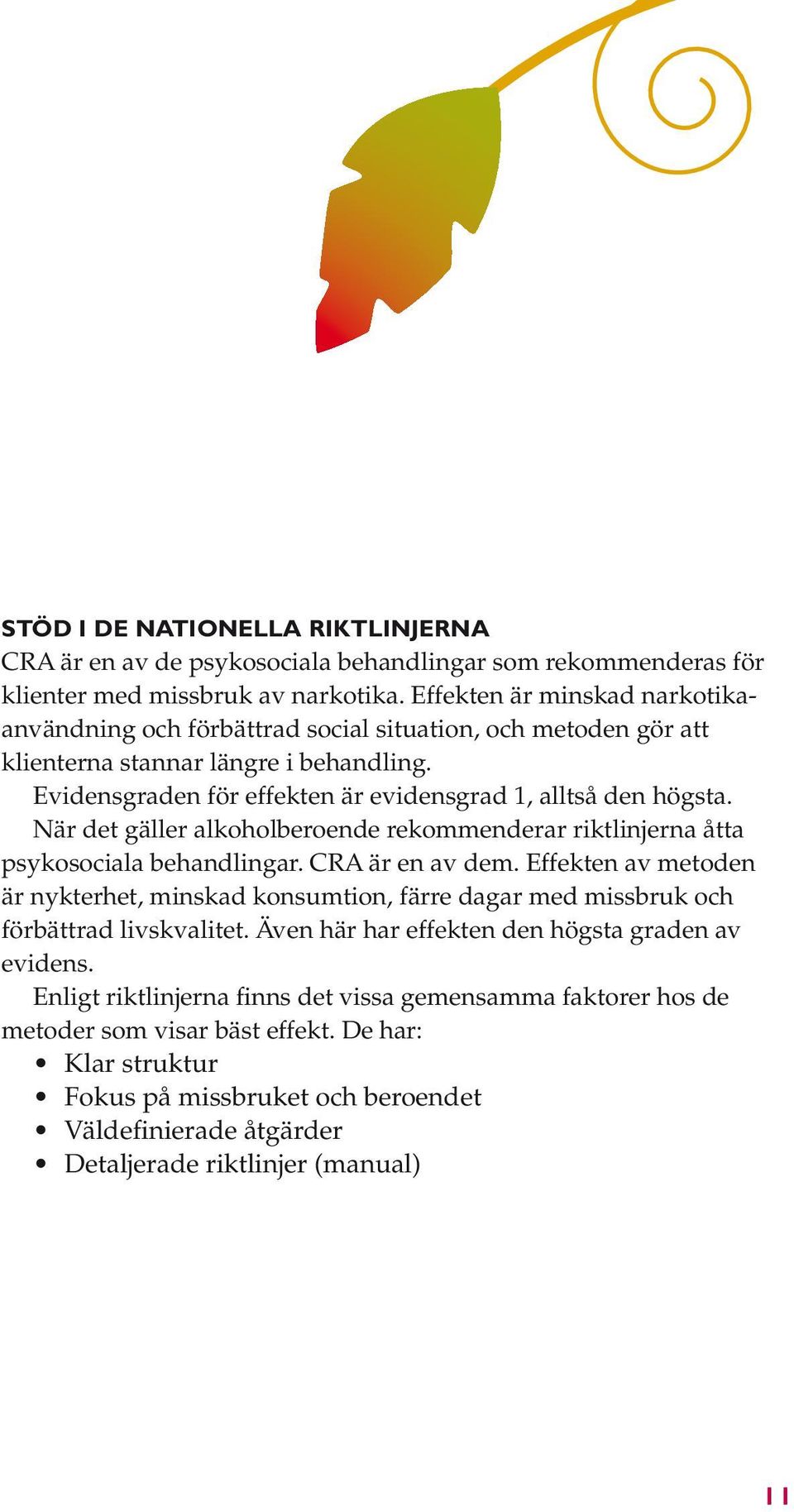 STÖD I DE NATIONELLA RIKTLINJERNA
CRA är en av de psykosociala behandlingar som rekommenderas för klienter med missbruk av narkotika. Effekten är minskad narkotikaanvändning och förbättrad social situation, och metoden gör att klienterna stannar längre i behandling.

Evidensgraden för effekten är evidensgrad 1, alltså den högsta.

När det gäller alkoholberoende rekommenderar riktlinjerna åtta psykosociala behandlingar. CRA är en av dem. Effekten av metoden är nykterhet, minskad konsumtion, färre dagar med missbruk och förbättrad livskvalitet. Även här har effekten den högsta graden av evidens.

Enligt riktlinjerna finns det vissa gemensamma faktorer hos de metoder som visar bäst effekt. De har:
• Klar struktur
• Fokus på missbruket och beroendet
• Väldefinierade åtgärder
• Detaljerade riktlinjer (manual)

11